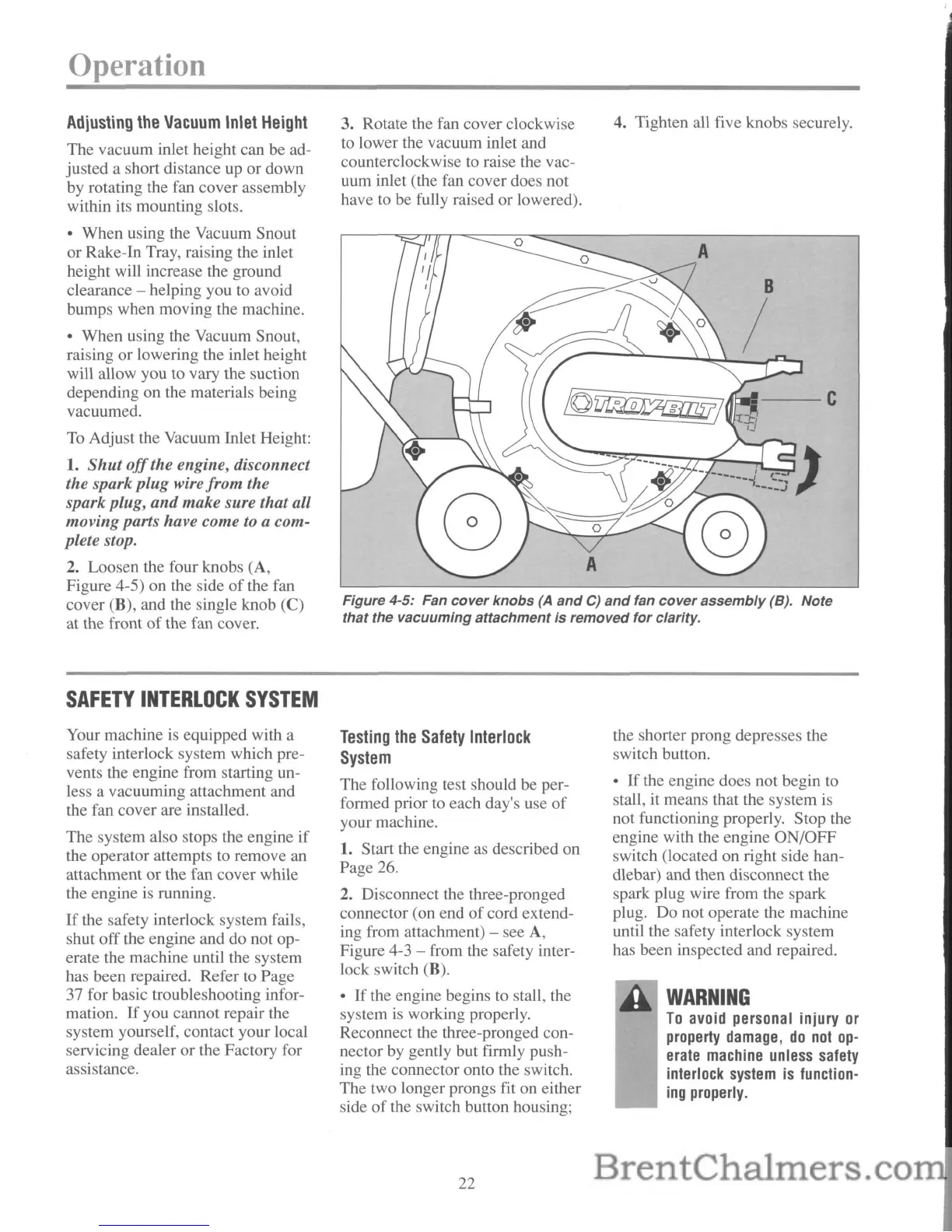 Operation

Adjusting the Vacuum Inlet Height

The vacuum inlet height can be adjusted a short distance up or down by rotating the fan cover assembly within its mounting slots.

• When using the Vacuum Snout or Rake-In Tray, raising the inlet height will increase the ground clearance – helping you to avoid bumps when moving the machine.

• When using the Vacuum Snout, raising or lowering the inlet height will allow you to vary the suction depending on the materials being vacuumed.

To Adjust the Vacuum Inlet Height:

1. Shut off the engine, disconnect the spark plug wire from the spark plug, and make sure that all moving parts have come to a complete stop.

2. Loosen the four knobs (A, Figure 4-5) on the side of the fan cover (B), and the single knob (C) at the front of the fan cover.

3. Rotate the fan cover clockwise to lower the vacuum inlet and counterclockwise to raise the vacuum inlet (the fan cover does not have to be fully raised or lowered).

4. Tighten all five knobs securely.

A
B
TROY-BILT
C
A

Figure 4-5: Fan cover knobs (A and C) and fan cover assembly (B). Note that the vacuuming attachment is removed for clarity.

SAFETY INTERLOCK SYSTEM

Your machine is equipped with a safety interlock system which prevents the engine from starting unless a vacuuming attachment and the fan cover are installed.

The system also stops the engine if the operator attempts to remove an attachment or the fan cover while the engine is running.

If the safety interlock system fails, shut off the engine and do not operate the machine until the system has been repaired. Refer to Page 37 for basic troubleshooting information. If you cannot repair the system yourself, contact your local servicing dealer or the Factory for assistance.

Testing the Safety Interlock System

The following test should be performed prior to each day's use of your machine.

1. Start the engine as described on Page 26.

2. Disconnect the three-pronged connector (on end of cord extending from attachment) – see A, Figure 4-3 – from the safety interlock switch (B).

• If the engine begins to stall, the system is working properly. Reconnect the three-pronged connector by gently but firmly pushing the connector onto the switch. The two longer prongs fit on either side of the switch button housing; the shorter prong depresses the switch button.

• If the engine does not begin to stall, it means that the system is not functioning properly. Stop the engine with the engine ON/OFF switch (located on right side handlebar) and then disconnect the spark plug wire from the spark plug. Do not operate the machine until the safety interlock system has been inspected and repaired.

WARNING
To avoid personal injury or property damage, do not operate machine unless safety interlock system is functioning properly.

22

BrentChalmers.com